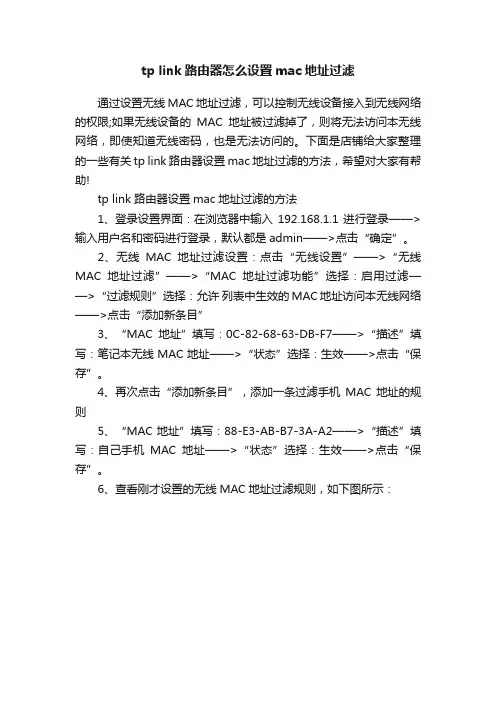 tp link 路由器怎么设置 mac 地址过滤

通过设置无线 MAC 地址过滤，可以控制无线设备接入到无线网络的权限;如果无线设备的 MAC 地址被过滤掉了，则将无法访问本无线网络，即使知道无线密码，也是无法访问的。下面是店铺给大家整理的一些有关 tp link 路由器设置 mac 地址过滤的方法，希望对大家有帮助!

tp link 路由器设置 mac 地址过滤的方法

1、登录设置界面：在浏览器中输入 192.168.1.1 进行登录——>输入用户名和密码进行登录，默认都是 admin——>点击“确定”。

2、无线 MAC 地址过滤设置：点击“无线设置”——>“无线 MAC 地址过滤”——>“MAC 地址过滤功能”选择：启用过滤——>“过滤规则”选择：允许 列表中生效的 MAC 地址访问本无线网络——>点击“添加新条目”

3、“MAC 地址”填写：0C-82-68-63-DB-F7——>“描述”填写：笔记本无线 MAC 地址——>“状态”选择：生效——>点击“保存”。

4、再次点击“添加新条目”，添加一条过滤手机 MAC 地址的规则

5、“MAC 地址”填写：88-E3-AB-B7-3A-A2——>“描述”填写：自己手机 MAC 地址——>“状态”选择：生效——>点击“保存”。

6、查看刚才设置的无线 MAC 地址过滤规则，如下图所示：